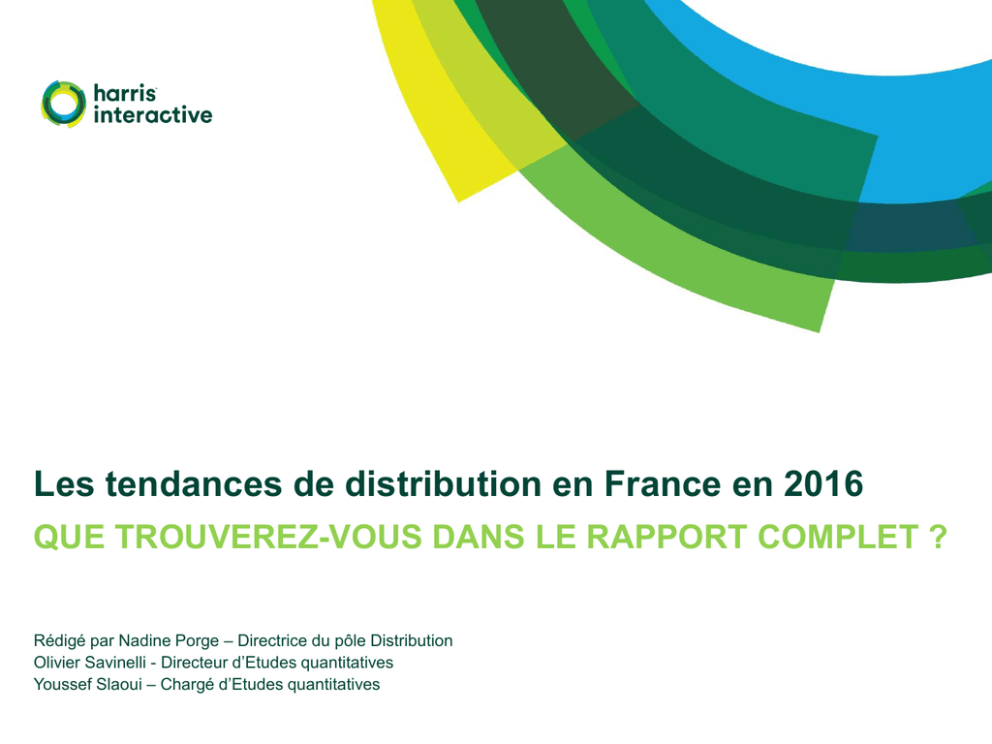 harris interactive

Les tendances de distribution en France en 2016

QUE TROUVEREZ-VOUS DANS LE RAPPORT COMPLET ?

Rédigé par Nadine Porge – Directrice du pôle Distribution
Olivier Savinelli - Directeur d'Etudes quantitatives
Youssef Slaoui – Chargé d'Etudes quantitatives